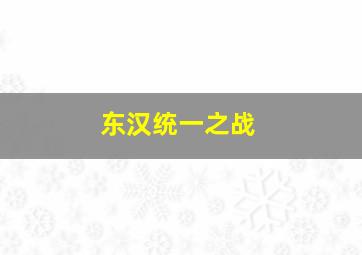 东汉统一之战